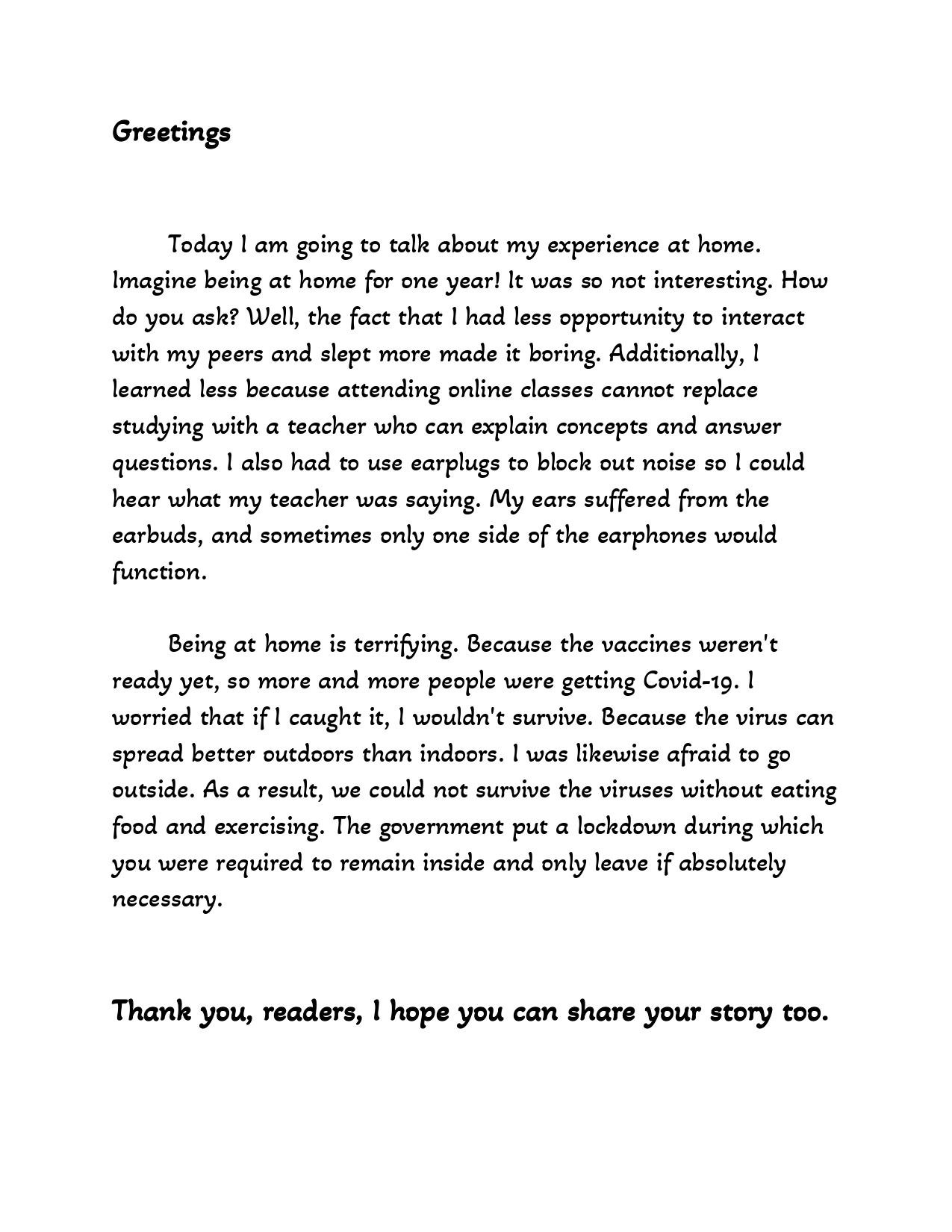 Greetings

Today I am going to talk about my experience at home. Imagine being at home for one year! It was so not interesting. How do you ask? Well, the fact that I had less opportunity to interact with my peers and slept more made it boring. Additionally, I learned less because attending online classes cannot replace studying with a teacher who can explain concepts and answer questions. I also had to use earplugs to block out noise so I could hear what my teacher was saying. My ears suffered from the earbuds, and sometimes only one side of the earphones would function.

Being at home is terrifying. Because the vaccines weren't ready yet, so more and more people were getting Covid-19. I worried that if I caught it, I wouldn't survive. Because the virus can spread better outdoors than indoors. I was likewise afraid to go outside. As a result, we could not survive the viruses without eating food and exercising. The government put a lockdown during which you were required to remain inside and only leave if absolutely necessary.

Thank you, readers, I hope you can share your story too.